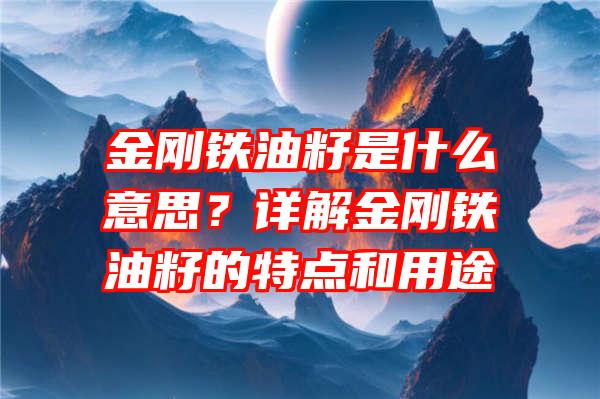 金刚铁油籽是什么意思？详解金刚铁油籽的特点和用途